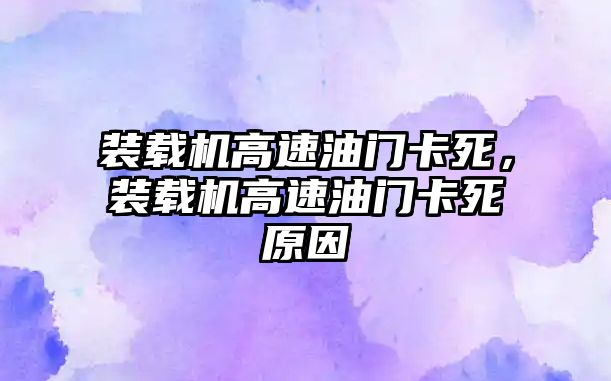 装载机高速油门卡死，装载机高速油门卡死原因